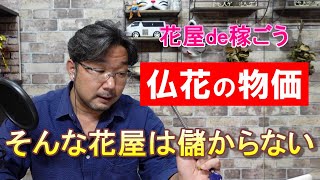 花屋de稼ごう

仏花の物価

そんな花屋は儲からない